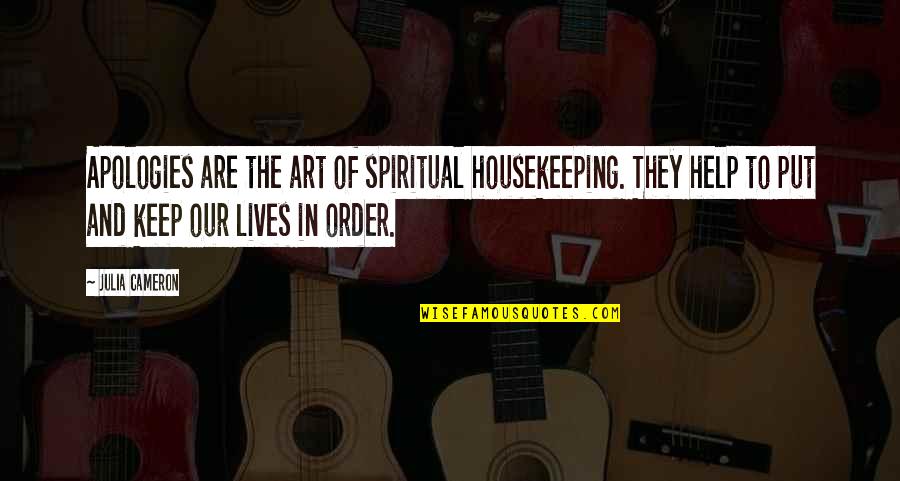 APOLOGIES ARE THE ART OF SPIRITUAL HOUSEKEEPING. THEY HELP TO PUT AND KEEP OUR LIVES IN ORDER.

~ JULIA CAMERON

WISEFAMOUSQUOTES.COM